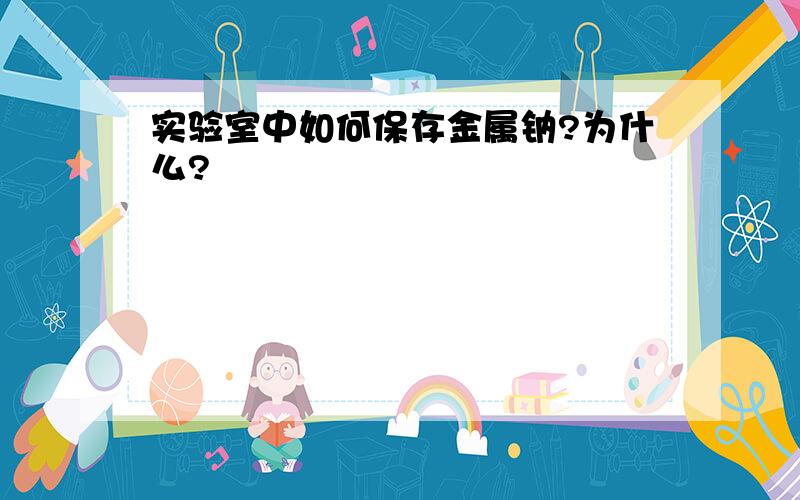 实验室中如何保存金属钠?为什么?